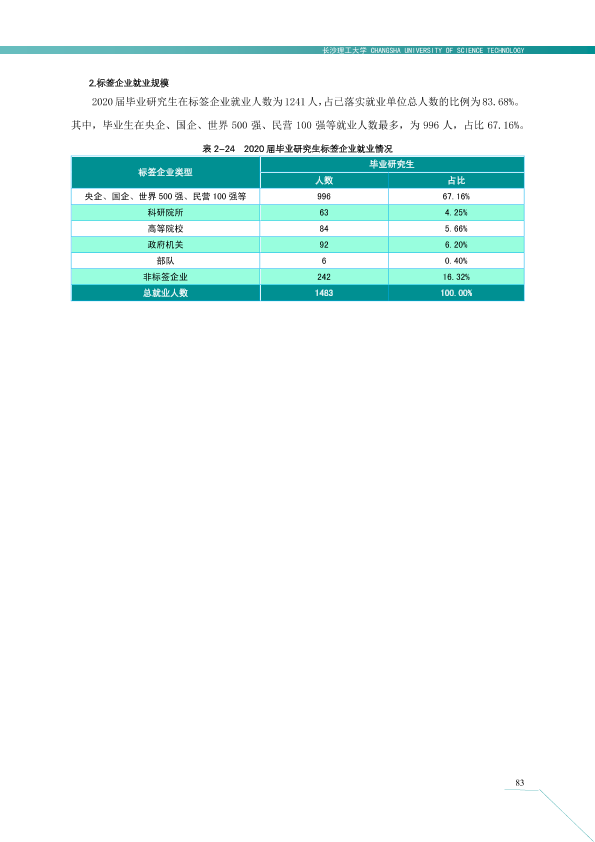 长沙理工大学 CHANGSHA UNIVERSITY OF SCIENCE TECHNOLOGY

2.标签企业就业规模

2020届毕业研究生在标签企业就业人数为1241人，占已落实就业单位总人数的比例为83.68%。其中，毕业生在央企、国企、世界500强、民营100强等就业人数最多，为996人，占比67.16%。

表2-24 2020届毕业研究生标签企业就业情况

| 标签企业类型 | 毕业研究生 | |
|---|---|---|
| | 人数 | 占比 |
| 央企、国企、世界500强、民营100强等 | 996 | 67.16% |
| 科研院所 | 63 | 4.25% |
| 高等院校 | 84 | 5.66% |
| 政府机关 | 92 | 6.20% |
| 部队 | 6 | 0.40% |
| 非标签企业 | 242 | 16.32% |
| 总就业人数 | 1483 | 100.00% |

83